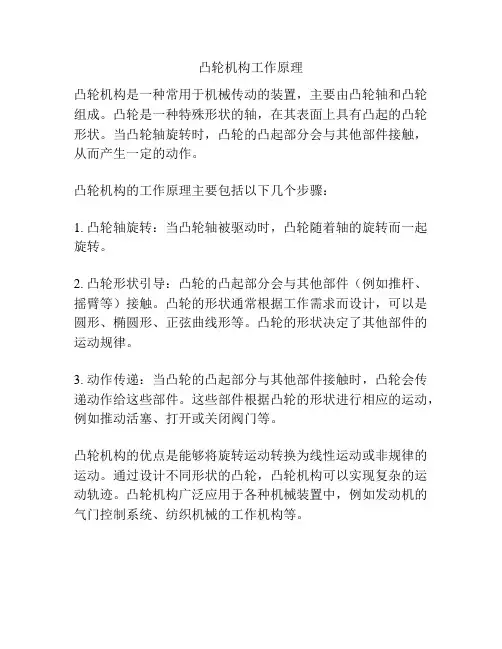 凸轮机构工作原理

凸轮机构是一种常用于机械传动的装置，主要由凸轮轴和凸轮组成。凸轮是一种特殊形状的轴，在其表面上具有凸起的凸轮形状。当凸轮轴旋转时，凸轮的凸起部分会与其他部件接触，从而产生一定的动作。

凸轮机构的工作原理主要包括以下几个步骤：

1. 凸轮轴旋转：当凸轮轴被驱动时，凸轮随着轴的旋转而一起旋转。

2. 凸轮形状引导：凸轮的凸起部分会与其他部件（例如推杆、摇臂等）接触。凸轮的形状通常根据工作需求而设计，可以是圆形、椭圆形、正弦曲线形等。凸轮的形状决定了其他部件的运动规律。

3. 动作传递：当凸轮的凸起部分与其他部件接触时，凸轮会传递动作给这些部件。这些部件根据凸轮的形状进行相应的运动，例如推动活塞、打开或关闭阀门等。

凸轮机构的优点是能够将旋转运动转换为线性运动或非规律的运动。通过设计不同形状的凸轮，凸轮机构可以实现复杂的运动轨迹。凸轮机构广泛应用于各种机械装置中，例如发动机的气门控制系统、纺织机械的工作机构等。